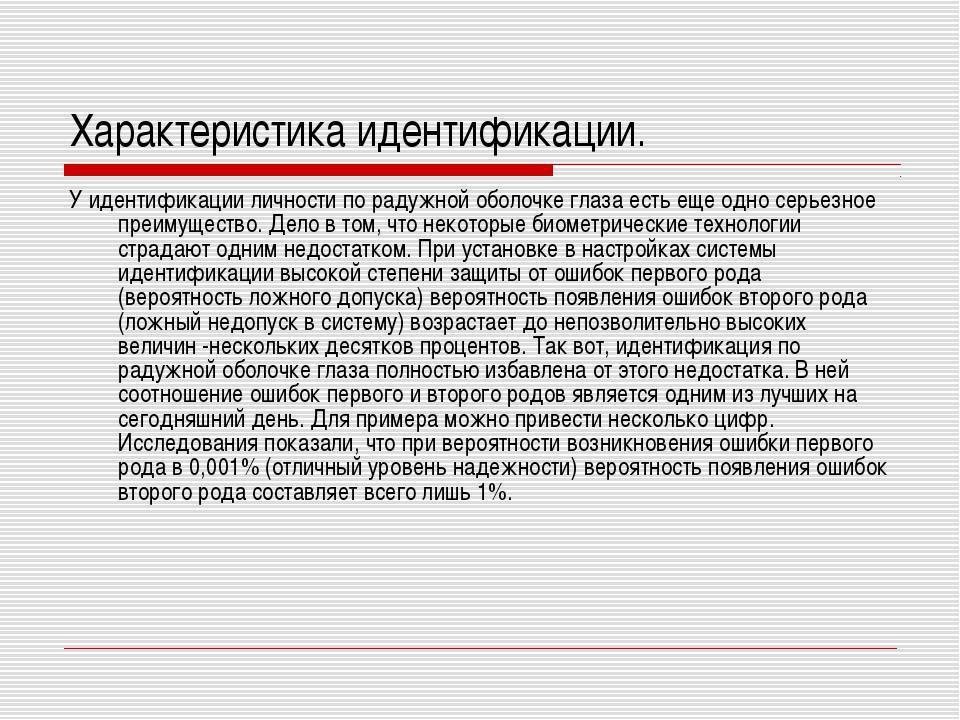 Характеристика идентификации.

У идентификации личности по радужной оболочке глаза есть еще одно серьезное преимущество. Дело в том, что некоторые биометрические технологии страдают одним недостатком. При установке в настройках системы идентификации высокой степени защиты от ошибок первого рода (вероятность ложного допуска) вероятность появления ошибок второго рода (ложный недопуск в систему) возрастает до непозволительно высоких величин -нескольких десятков процентов. Так вот, идентификация по радужной оболочке глаза полностью избавлена от этого недостатка. В ней соотношение ошибок первого и второго родов является одним из лучших на сегодняшний день. Для примера можно привести несколько цифр. Исследования показали, что при вероятности возникновения ошибки первого рода в 0,001% (отличный уровень надежности) вероятность появления ошибок второго рода составляет всего лишь 1%.